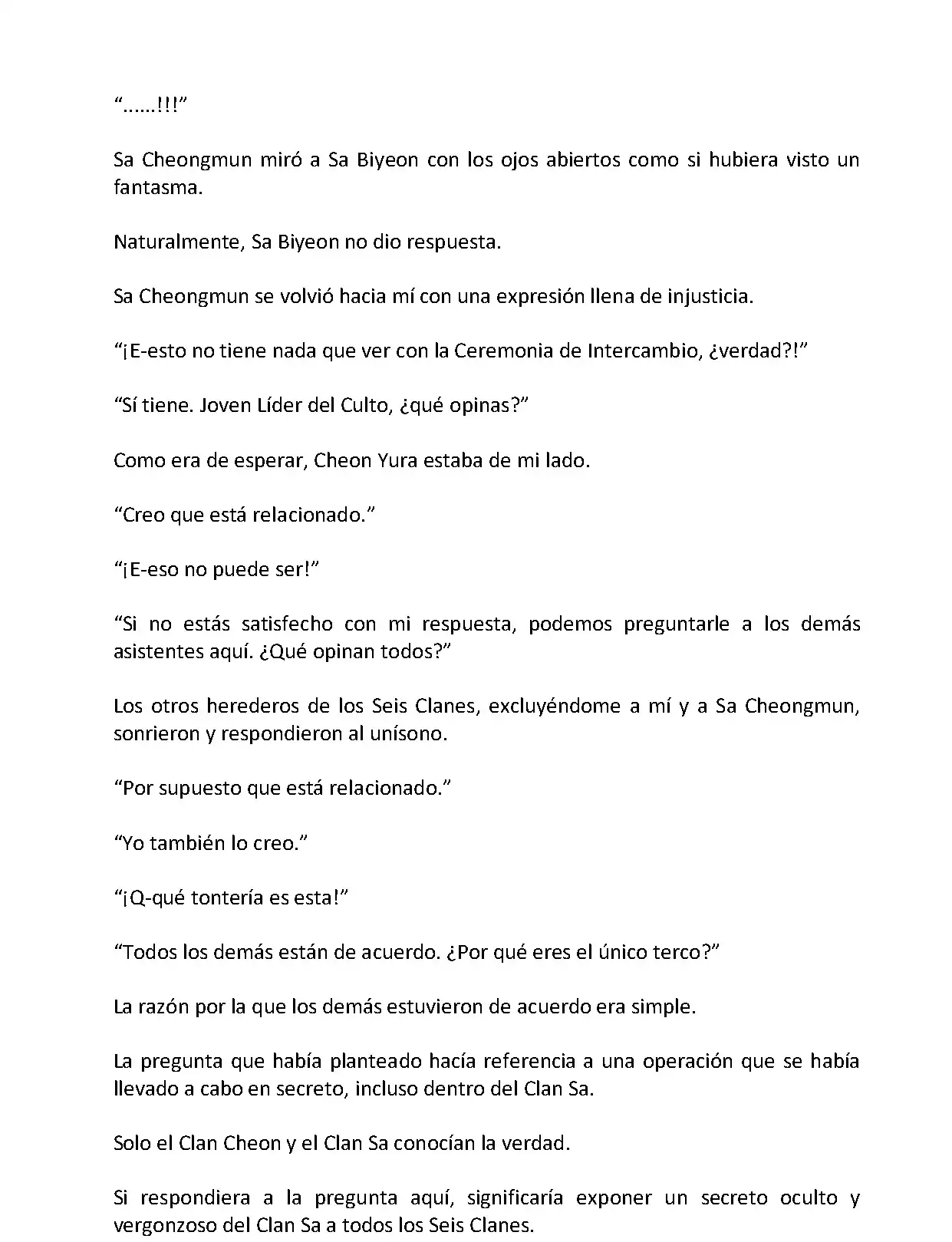 “……!!!”

Sa Cheongmun miró a Sa Biyeon con los ojos abiertos como si hubiera visto un fantasma.

Naturalmente, Sa Biyeon no dio respuesta.

Sa Cheongmun se volvió hacia mí con una expresión llena de injusticia.

“¡E-esto no tiene nada que ver con la Ceremonia de Intercambio, ¿verdad?!”

“Sí tiene. Joven Líder del Culto, ¿qué opinas?”

Como era de esperar, Cheon Yura estaba de mi lado.

“Creo que está relacionado.”

“¡E-eso no puede ser!”

“Si no estás satisfecho con mi respuesta, podemos preguntarle a los demás asistentes aquí. ¿Qué opinan todos?”

Los otros herederos de los Seis Clanes, excluyéndome a mí y a Sa Cheongmun, sonrieron y respondieron al unísono.

“Por supuesto que está relacionado.”

“Yo también lo creo.”

“¡Q-qué tontería es esta!”

“Todos los demás están de acuerdo. ¿Por qué eres el único terco?”

La razón por la que los demás estuvieron de acuerdo era simple.

La pregunta que había planteado hacía referencia a una operación que se había llevado a cabo en secreto, incluso dentro del Clan Sa.

Solo el Clan Cheon y el Clan Sa conocían la verdad.

Si respondiera a la pregunta aquí, significaría exponer un secreto oculto y vergonzoso del Clan Sa a todos los Seis Clanes.